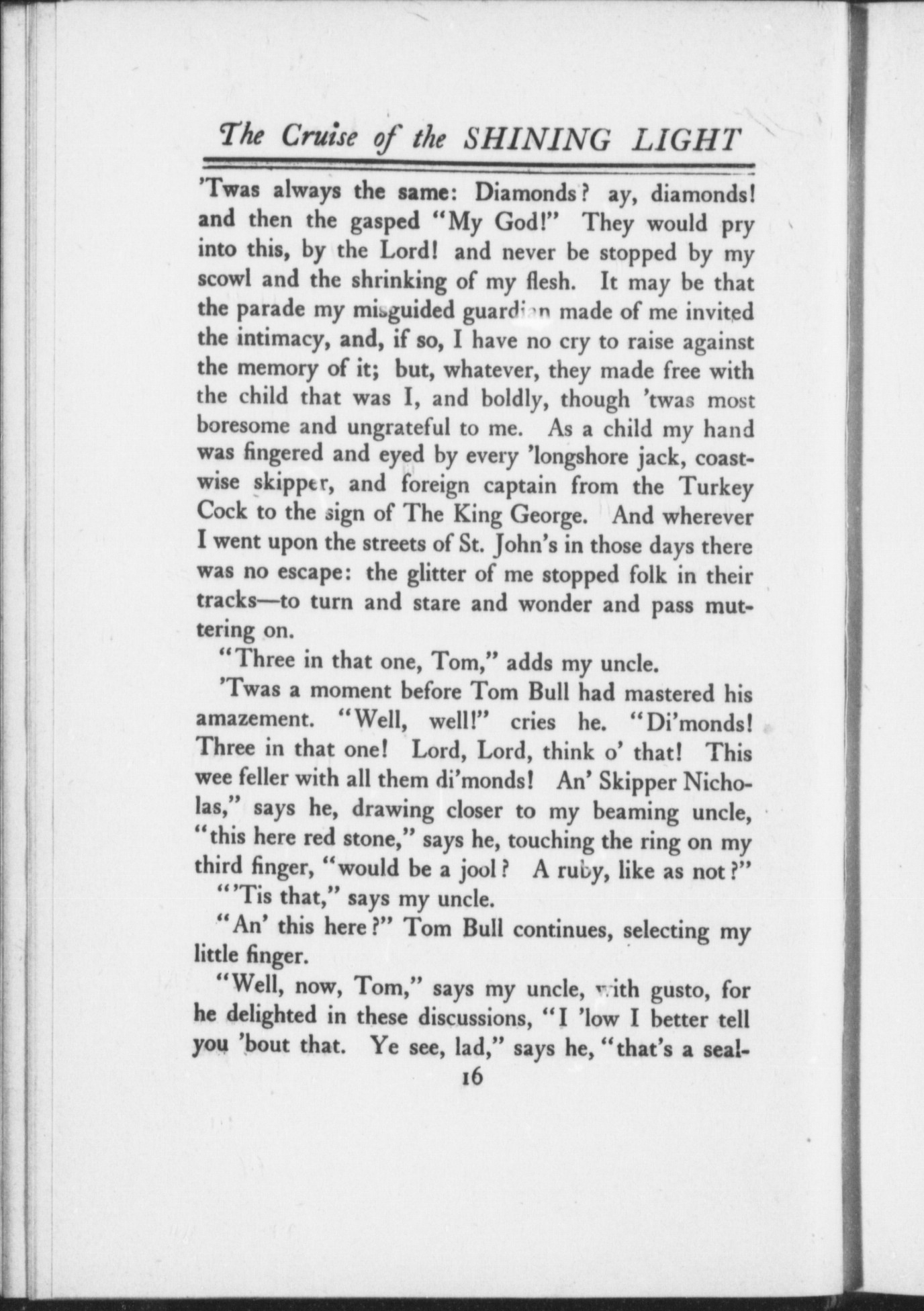 The Cruise of the SHINING LIGHT

'Twas always the same: Diamonds? ay, diamonds! and then the gasped "My God!" They would pry into this, by the Lord! and never be stopped by my scowl and the shrinking of my flesh. It may be that the parade my misguided guardian made of me invited the intimacy, and, if so, I have no cry to raise against the memory of it; but, whatever, they made free with the child that was I, and boldly, though 'twas most boresome and ungrateful to me. As a child my hand was fingered and eyed by every 'longshore jack, coastwise skipper, and foreign captain from the Turkey Cock to the sign of The King George. And wherever I went upon the streets of St. John's in those days there was no escape: the glitter of me stopped folk in their tracks—to turn and stare and wonder and pass muttering on.

"Three in that one, Tom," adds my uncle.

'Twas a moment before Tom Bull had mastered his amazement. "Well, well!" cries he. "Di'monds! Three in that one! Lord, Lord, think o' that! This wee feller with all them di'monds! An' Skipper Nicholas," says he, drawing closer to my beaming uncle, "this here red stone," says he, touching the ring on my third finger, "would be a jool? A ruby, like as not?"

"'Tis that," says my uncle.

"An' this here?" Tom Bull continues, selecting my little finger.

"Well, now, Tom," says my uncle, with gusto, for he delighted in these discussions, "I 'low I better tell you 'bout that. Ye see, lad," says he, "that's a seal-

16